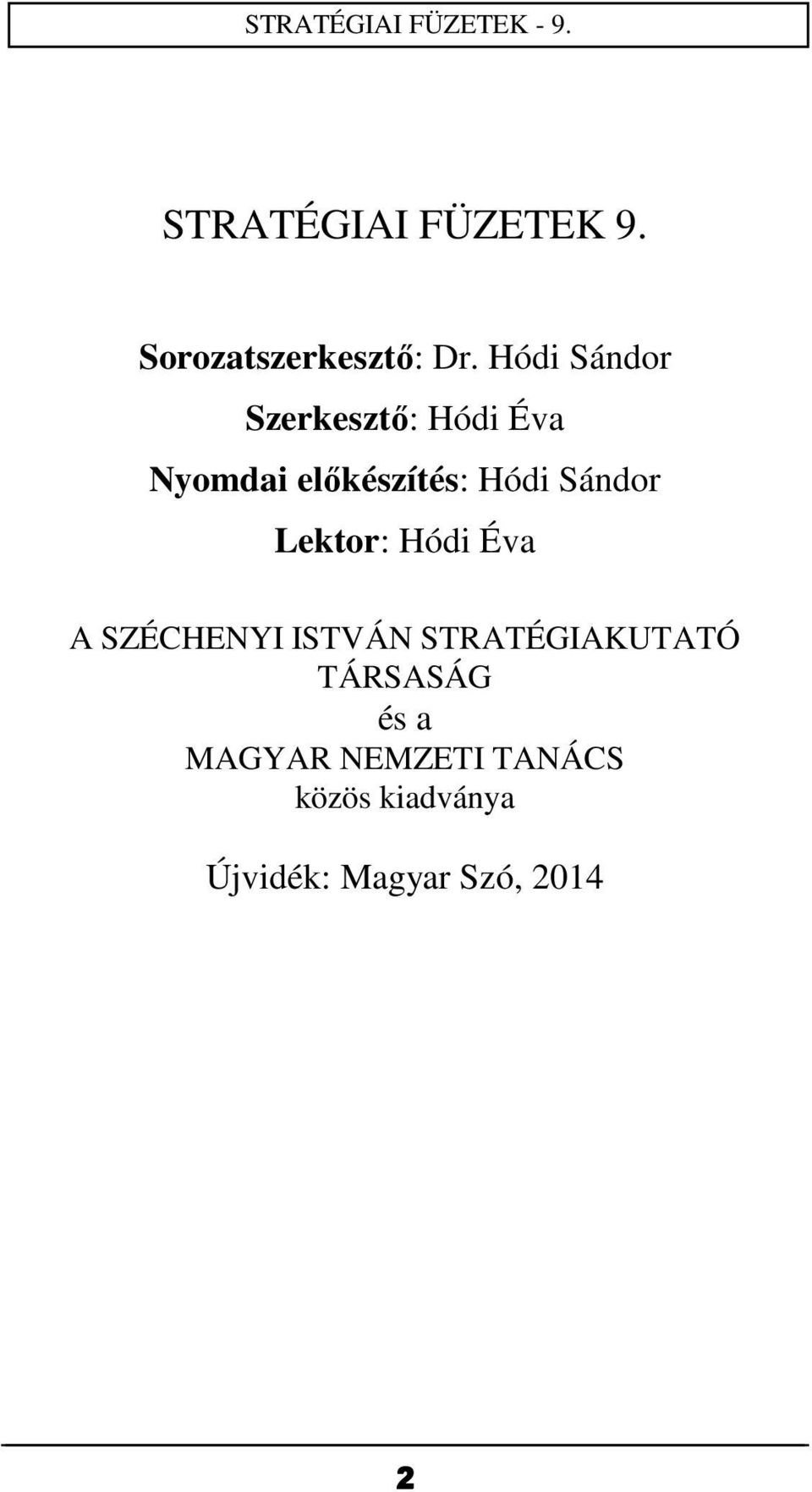 STRATÉGIAI FÜZETEK - 9.

STRATÉGIAI FÜZETEK 9.

Sorozatszerkesztő: Dr. Hódi Sándor

Szerkesztő: Hódi Éva

Nyomdai előkészítés: Hódi Sándor

Lektor: Hódi Éva

A SZÉCHENYI ISTVÁN STRATÉGIAKUTATÓ TÁRSASÁG
és a
MAGYAR NEMZETI TANÁCS
közös kiadványa

Újvidék: Magyar Szó, 2014

2